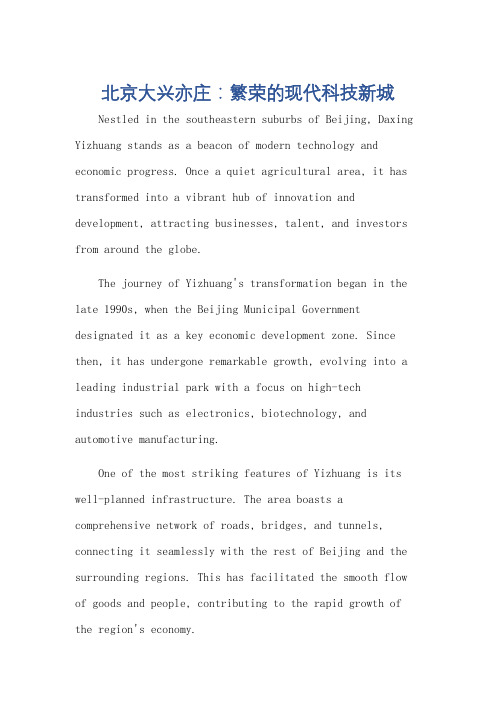 北京大兴亦庄：繁荣的现代科技新城

Nestled in the southeastern suburbs of Beijing, Daxing Yizhuang stands as a beacon of modern technology and economic progress. Once a quiet agricultural area, it has transformed into a vibrant hub of innovation and development, attracting businesses, talent, and investors from around the globe.

The journey of Yizhuang's transformation began in the late 1990s, when the Beijing Municipal Government designated it as a key economic development zone. Since then, it has undergone remarkable growth, evolving into a leading industrial park with a focus on high-tech industries such as electronics, biotechnology, and automotive manufacturing.

One of the most striking features of Yizhuang is its well-planned infrastructure. The area boasts a comprehensive network of roads, bridges, and tunnels, connecting it seamlessly with the rest of Beijing and the surrounding regions. This has facilitated the smooth flow of goods and people, contributing to the rapid growth of the region's economy.